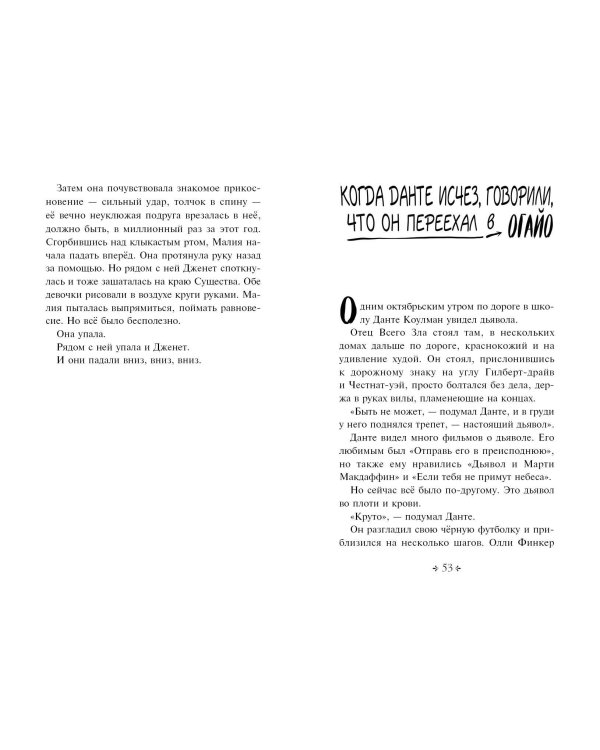 Затем она почувствовала знакомое прикосновение — сильный удар, толчок в спину — её вечно неуклюжая подруга врезалась в неё, должно быть, в миллионный раз за этот год. Сгорбившись над клыкастым ртом, Малия начала падать вперёд. Она протянула руку назад за помощью. Но рядом с ней Дженет споткнулась и тоже зашаталась на краю Существа. Обе девочки рисовали в воздухе круги руками. Малия пыталась выпрямиться, поймать равновесие. Но всё было бесполезно.

Она упала.

Рядом с ней упала и Дженет.

И они падали вниз, вниз, вниз.

КОГДА ДАНТЕ ИСЧЕЗ, ГОВОРИЛИ, ЧТО ОН ПЕРЕЕХАЛ В ОГАЙО

Одним октябрьским утром по дороге в школу Данте Коулман увидел дьявола.

Отец Всего Зла стоял там, в нескольких домах дальше по дороге, краснокожий и на удивление худой. Он стоял, прислонившись к дорожному знаку на углу Гилберт-драйв и Честнат-уэй, просто болтался без дела, держа в руках вилы, пламенеющие на концах.

«Быть не может, — подумал Данте, и в груди у него поднялся трепет, — настоящий дьявол».

Данте видел много фильмов о дьяволе. Его любимым был «Отправь его в преисподнюю», но также ему нравились «Дьявол и Марти Макдаффин» и «Если тебя не примут небеса».

Но сейчас всё было по-другому. Это дьявол во плоти и крови.

«Круто», — подумал Данте.

Он разгладил свою чёрную футболку и приблизился на несколько шагов. Олли Финкер

53